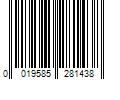 0 019585 281438